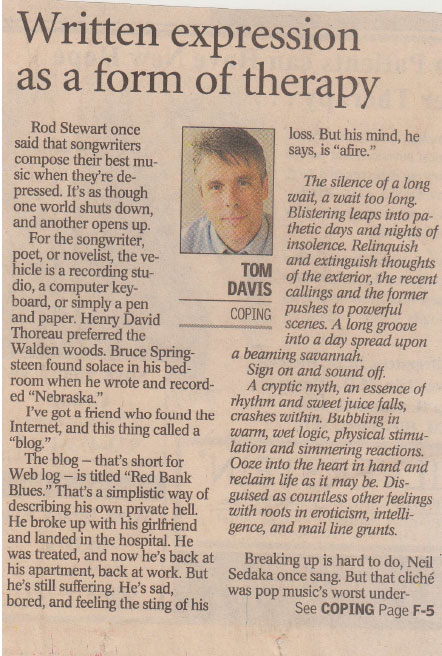 Written expression as a form of therapy

Rod Stewart once said that songwriters compose their best music when they're depressed. It's as though one world shuts down, and another opens up.

For the songwriter, poet, or novelist, the vehicle is a recording studio, a computer keyboard, or simply a pen and paper. Henry David Thoreau preferred the Walden woods. Bruce Springsteen found solace in his bedroom when he wrote and recorded "Nebraska."

I've got a friend who found the Internet, and this thing called a "blog."

The blog – that's short for Web log – is titled "Red Bank Blues." That's a simplistic way of describing his own private hell. He broke up with his girlfriend and landed in the hospital. He was treated, and now he's back at his apartment, back at work. But he's still suffering. He's sad, bored, and feeling the sting of his

TOM DAVIS

COPING

loss. But his mind, he says, is "afire."

The silence of a long wait, a wait too long. Blistering leaps into pathetic days and nights of insolence. Relinquish and extinguish thoughts of the exterior, the recent callings and the former pushes to powerful scenes. A long groove into a day spread upon a beaming savannah.

Sign on and sound off.

A cryptic myth, an essence of rhythm and sweet juice falls, crashes within. Bubbling in warm, wet logic, physical stimulation and simmering reactions. Ooze into the heart in hand and reclaim life as it may be. Disguised as countless other feelings with roots in eroticism, intelligence, and mail line grunts.

Breaking up is hard to do, Neil Sedaka once sang. But that cliché was pop music's worst under-

See COPING Page F-5